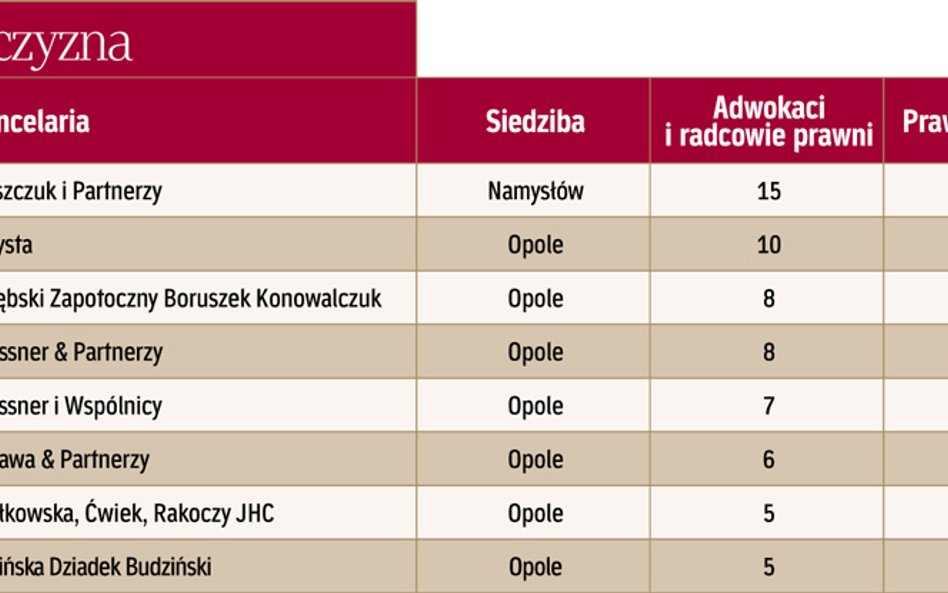 czyzna

| ncelaria | Siedziba | Adwokaci i radcowie prawni | Praw |
|---|---|---|---|
| szczuk i Partnerzy | Namysłów | 15 | |
| ysta | Opole | 10 | |
| ębski Zapotoczny Boruszek Konowalczuk | Opole | 8 | |
| ssner & Partnerzy | Opole | 8 | |
| ssner i Wspólnicy | Opole | 7 | |
| awa & Partnerzy | Opole | 6 | |
| łkowska, Ćwiek, Rakoczy JHC | Opole | 5 | |
| ińska Dziadek Budziński | Opole | 5 | |